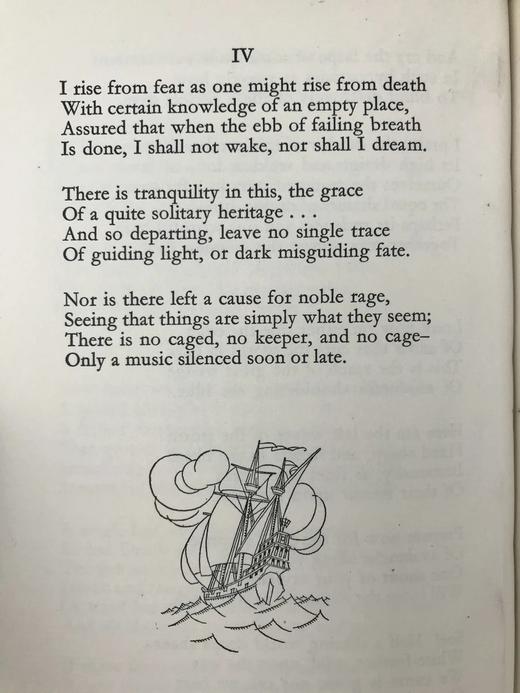 IV

I rise from fear as one might rise from death
With certain knowledge of an empty place,
Assured that when the ebb of failing breath
Is done, I shall not wake, nor shall I dream.

There is tranquility in this, the grace
Of a quite solitary heritage . . .
And so departing, leave no single trace
Of guiding light, or dark misguiding fate.

Nor is there left a cause for noble rage,
Seeing that things are simply what they seem;
There is no caged, no keeper, and no cage–
Only a music silenced soon or late.